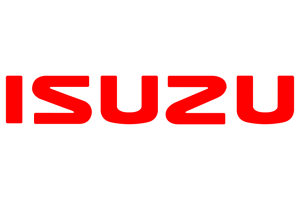 ISUZU